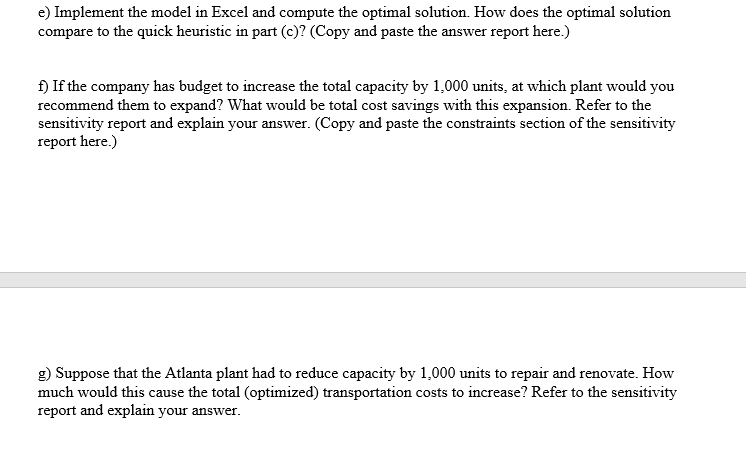 e) Implement the model in Excel and compute the optimal solution. How does the optimal solution compare to the quick heuristic in part (c)? (Copy and paste the answer report here.)

f) If the company has budget to increase the total capacity by 1,000 units, at which plant would you recommend them to expand? What would be total cost savings with this expansion. Refer to the sensitivity report and explain your answer. (Copy and paste the constraints section of the sensitivity report here.)

g) Suppose that the Atlanta plant had to reduce capacity by 1,000 units to repair and renovate. How much would this cause the total (optimized) transportation costs to increase? Refer to the sensitivity report and explain your answer.